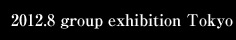 2012.8 group exhibition Tokyo